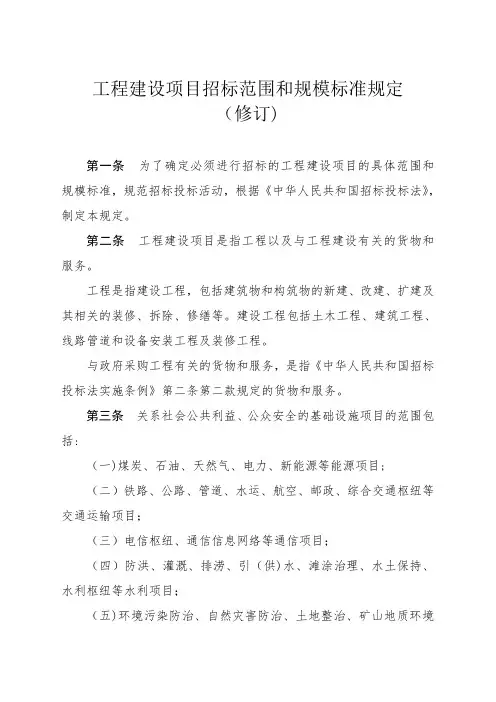 工程建设项目招标范围和规模标准规定
（修订）

第一条　为了确定必须进行招标的工程建设项目的具体范围和规模标准，规范招标投标活动，根据《中华人民共和国招标投标法》，制定本规定。

第二条　工程建设项目是指工程以及与工程建设有关的货物和服务。

工程是指建设工程，包括建筑物和构筑物的新建、改建、扩建及其相关的装修、拆除、修缮等。建设工程包括土木工程、建筑工程、线路管道和设备安装工程及装修工程。

与政府采购工程有关的货物和服务，是指《中华人民共和国招标投标法实施条例》第二条第二款规定的货物和服务。

第三条　关系社会公共利益、公众安全的基础设施项目的范围包括：

（一）煤炭、石油、天然气、电力、新能源等能源项目；

（二）铁路、公路、管道、水运、航空、邮政、综合交通枢纽等交通运输项目；

（三）电信枢纽、通信信息网络等通信项目；

（四）防洪、灌溉、排涝、引（供）水、滩涂治理、水土保持、水利枢纽等水利项目；

（五）环境污染防治、自然灾害防治、土地整治、矿山地质环境